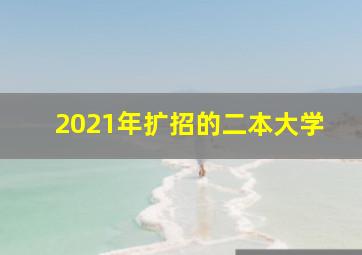 2021年扩招的二本大学